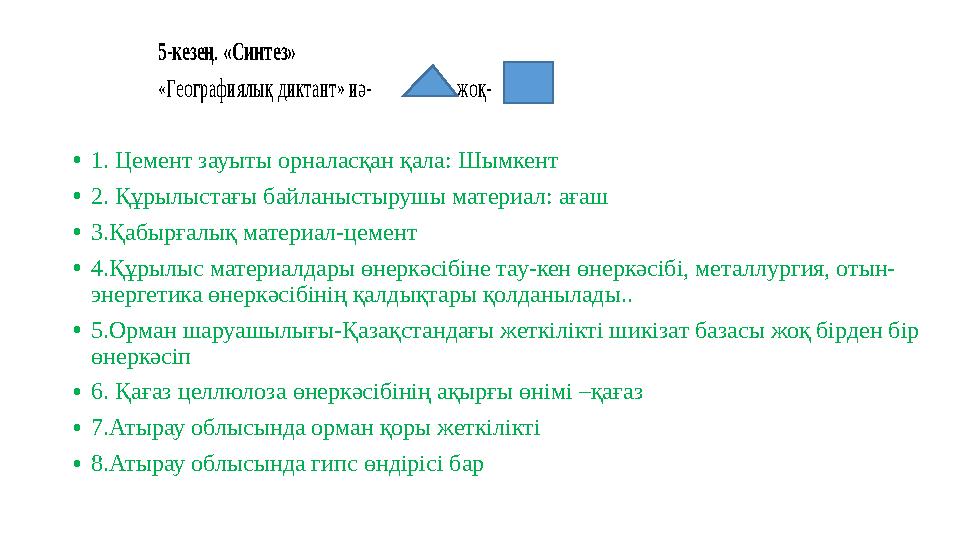 5-кезең. «Синтез»

«Географиялық диктант» иә- жоқ-

• 1. Цемент зауыты орналасқан қала: Шымкент
• 2. Құрылыстағы байланыстырушы материал: ағаш
• 3.Қабырғалық материал-цемент
• 4.Құрылыс материалдары өнеркәсібіне тау-кен өнеркәсібі, металлургия, отын-энергетика өнеркәсібінің қалдықтары қолданылады..
• 5.Орман шаруашылығы-Қазақстандағы жеткілікті шикізат базасы жоқ бірден бір өнеркәсіп
• 6. Қағаз целлюлоза өнеркәсібінің ақырғы өнімі –қағаз
• 7.Атырау облысында орман қоры жеткілікті
• 8.Атырау облысында гипс өндірісі бар